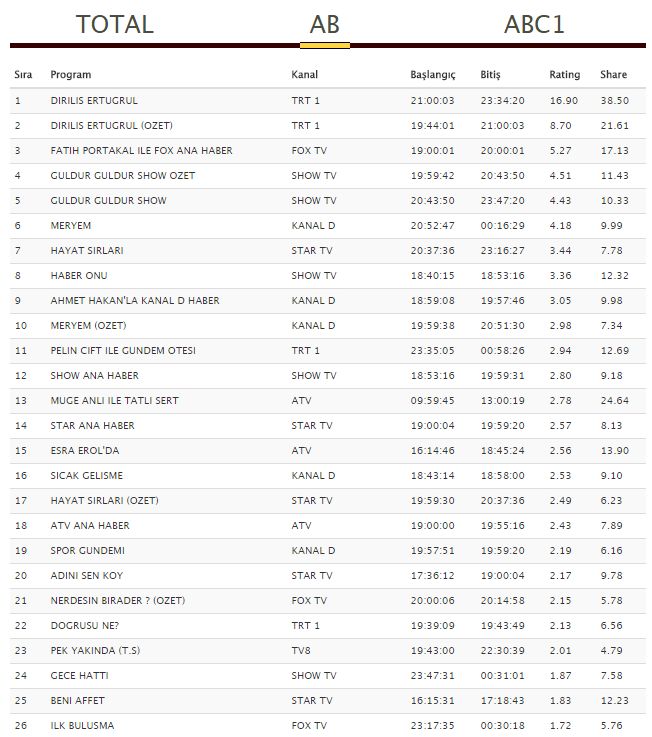 TOTAL AB ABC1

| Sıra | Program | Kanal | Başlangıç | Bitiş | Rating | Share |
|---|---|---|---|---|---|---|
| 1 | DIRILIS ERTUGRUL | TRT 1 | 21:00:03 | 23:34:20 | 16.90 | 38.50 |
| 2 | DIRILIS ERTUGRUL (OZET) | TRT 1 | 19:44:01 | 21:00:03 | 8.70 | 21.61 |
| 3 | FATIH PORTAKAL ILE FOX ANA HABER | FOX TV | 19:00:01 | 20:00:01 | 5.27 | 17.13 |
| 4 | GULDUR GULDUR SHOW OZET | SHOW TV | 19:59:42 | 20:43:50 | 4.51 | 11.43 |
| 5 | GULDUR GULDUR SHOW | SHOW TV | 20:43:50 | 23:47:20 | 4.43 | 10.33 |
| 6 | MERYEM | KANAL D | 20:52:47 | 00:16:29 | 4.18 | 9.99 |
| 7 | HAYAT SIRLARI | STAR TV | 20:37:36 | 23:16:27 | 3.44 | 7.78 |
| 8 | HABER ONU | SHOW TV | 18:40:15 | 18:53:16 | 3.36 | 12.32 |
| 9 | AHMET HAKAN'LA KANAL D HABER | KANAL D | 18:59:08 | 19:57:46 | 3.05 | 9.98 |
| 10 | MERYEM (OZET) | KANAL D | 19:59:38 | 20:51:30 | 2.98 | 7.34 |
| 11 | PELIN CIFT ILE GUNDEM OTESI | TRT 1 | 23:35:05 | 00:58:26 | 2.94 | 12.69 |
| 12 | SHOW ANA HABER | SHOW TV | 18:53:16 | 19:59:31 | 2.80 | 9.18 |
| 13 | MUGE ANLI ILE TATLI SERT | ATV | 09:59:45 | 13:00:19 | 2.78 | 24.64 |
| 14 | STAR ANA HABER | STAR TV | 19:00:04 | 19:59:20 | 2.57 | 8.13 |
| 15 | ESRA EROL'DA | ATV | 16:14:46 | 18:45:24 | 2.56 | 13.90 |
| 16 | SICAK GELISME | KANAL D | 18:43:14 | 18:58:00 | 2.53 | 9.10 |
| 17 | HAYAT SIRLARI (OZET) | STAR TV | 19:59:30 | 20:37:36 | 2.49 | 6.23 |
| 18 | ATV ANA HABER | ATV | 19:00:00 | 19:55:16 | 2.43 | 7.89 |
| 19 | SPOR GUNDEMI | KANAL D | 19:57:51 | 19:59:20 | 2.19 | 6.16 |
| 20 | ADINI SEN KOY | STAR TV | 17:36:12 | 19:00:04 | 2.17 | 9.78 |
| 21 | NERDESIN BIRADER ? (OZET) | FOX TV | 20:00:06 | 20:14:58 | 2.15 | 5.78 |
| 22 | DOGRUSU NE? | TRT 1 | 19:39:09 | 19:43:49 | 2.13 | 6.56 |
| 23 | PEK YAKINDA (T.S) | TV8 | 19:43:00 | 22:30:39 | 2.01 | 4.79 |
| 24 | GECE HATTI | SHOW TV | 23:47:31 | 00:31:01 | 1.87 | 7.58 |
| 25 | BENI AFFET | STAR TV | 16:15:31 | 17:18:43 | 1.83 | 12.23 |
| 26 | ILK BULUSMA | FOX TV | 23:17:35 | 00:30:18 | 1.72 | 5.76 |